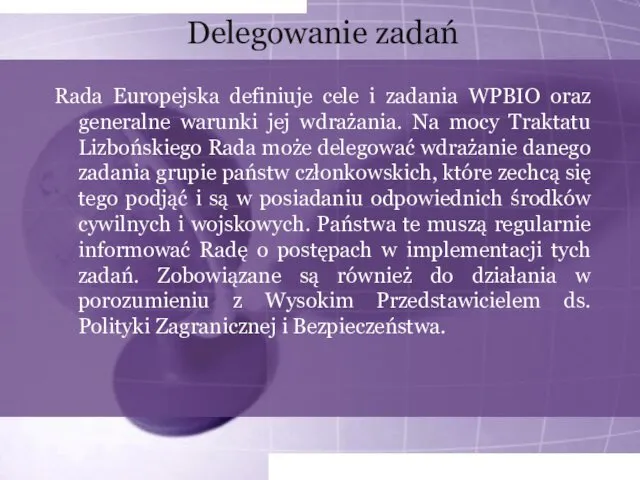 Delegowanie zadań

Rada Europejska definiuje cele i zadania WPBIO oraz generalne warunki jej wdrażania. Na mocy Traktatu Lizbońskiego Rada może delegować wdrażanie danego zadania grupie państw członkowskich, które zechcą się tego podjąć i są w posiadaniu odpowiednich środków cywilnych i wojskowych. Państwa te muszą regularnie informować Radę o postępach w implementacji tych zadań. Zobowiązane są również do działania w porozumieniu z Wysokim Przedstawicielem ds. Polityki Zagranicznej i Bezpieczeństwa.